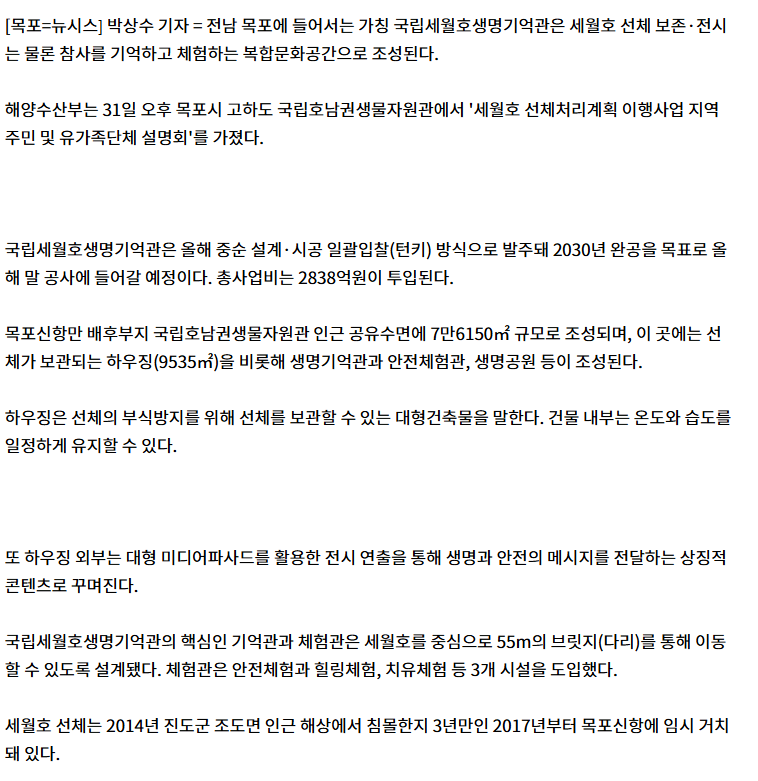 [목포=뉴시스] 박상수 기자 = 전남 목포에 들어서는 가칭 국립세월호생명기억관은 세월호 선체 보존·전시는 물론 참사를 기억하고 체험하는 복합문화공간으로 조성된다.

해양수산부는 31일 오후 목포시 고하도 국립호남권생물자원관에서 '세월호 선체처리계획 이행사업 지역주민 및 유가족단체 설명회'를 가졌다.

국립세월호생명기억관은 올해 중순 설계·시공 일괄입찰(턴키) 방식으로 발주돼 2030년 완공을 목표로 올해 말 공사에 들어갈 예정이다. 총사업비는 2838억원이 투입된다.

목포신항만 배후부지 국립호남권생물자원관 인근 공유수면에 7만6150㎡ 규모로 조성되며, 이 곳에는 선체가 보관되는 하우징(9535㎡)을 비롯해 생명기억관과 안전체험관, 생명공원 등이 조성된다.

하우징은 선체의 부식방지를 위해 선체를 보관할 수 있는 대형건축물을 말한다. 건물 내부는 온도와 습도를 일정하게 유지할 수 있다.

또 하우징 외부는 대형 미디어파사드를 활용한 전시 연출을 통해 생명과 안전의 메시지를 전달하는 상징적 콘텐츠로 꾸며진다.

국립세월호생명기억관의 핵심인 기억관과 체험관은 세월호를 중심으로 55m의 브릿지(다리)를 통해 이동할 수 있도록 설계됐다. 체험관은 안전체험과 힐링체험, 치유체험 등 3개 시설을 도입했다.

세월호 선체는 2014년 진도군 조도면 인근 해상에서 침몰한지 3년만인 2017년부터 목포신항에 임시 거치돼 있다.